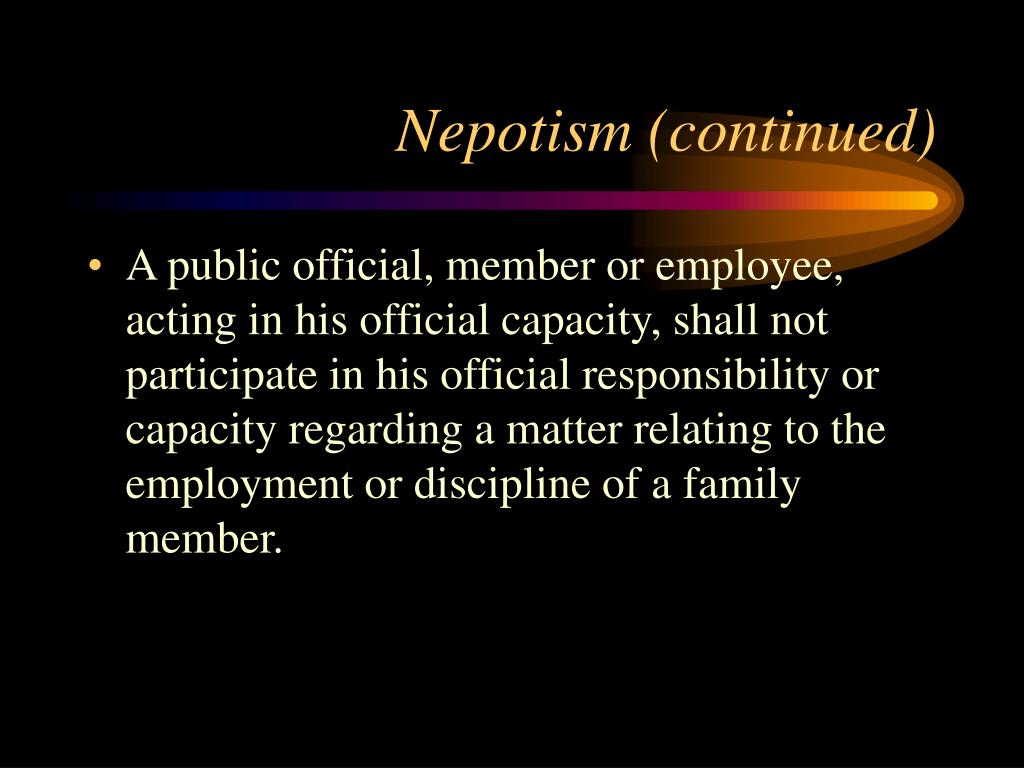 Nepotism (continued)

• A public official, member or employee, acting in his official capacity, shall not participate in his official responsibility or capacity regarding a matter relating to the employment or discipline of a family member.